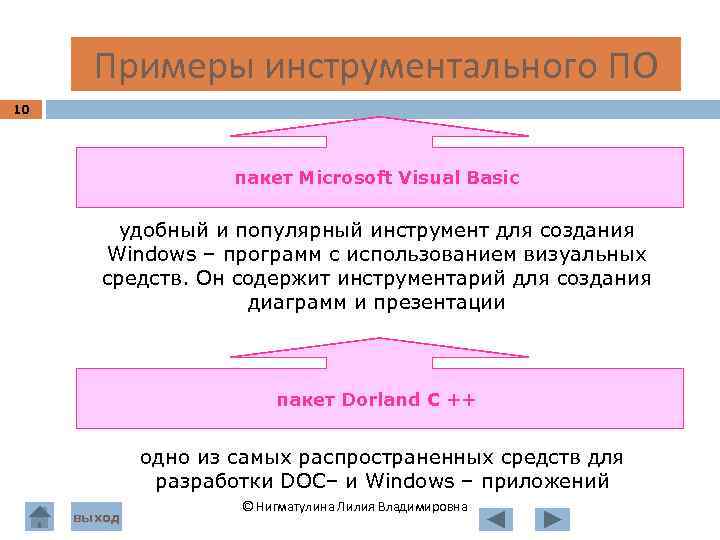 Примеры инструментального ПО

10

пакет Microsoft Visual Basic

удобный и популярный инструмент для создания Windows – программ с использованием визуальных средств. Он содержит инструментарий для создания диаграмм и презентации

пакет Dorland C ++

одно из самых распространенных средств для разработки DOC– и Windows – приложений

выход

© Нигматулина Лилия Владимировна